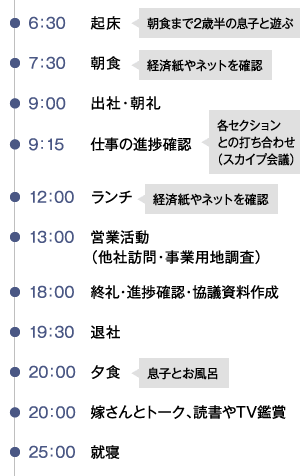 6:30 起床 朝食まで2歳半の息子と遊ぶ

7:30 朝食 経済紙やネットを確認

9:00 出社・朝礼

9:15 仕事の進捗確認 各セクションとの打ち合わせ（スカイプ会議）

12:00 ランチ 経済紙やネットを確認

13:00 営業活動（他社訪問・事業用地調査）

18:00 終礼・進捗確認・協議資料作成

19:30 退社

20:00 夕食 息子とお風呂

20:00 嫁さんとトーク、読書やTV鑑賞

25:00 就寝